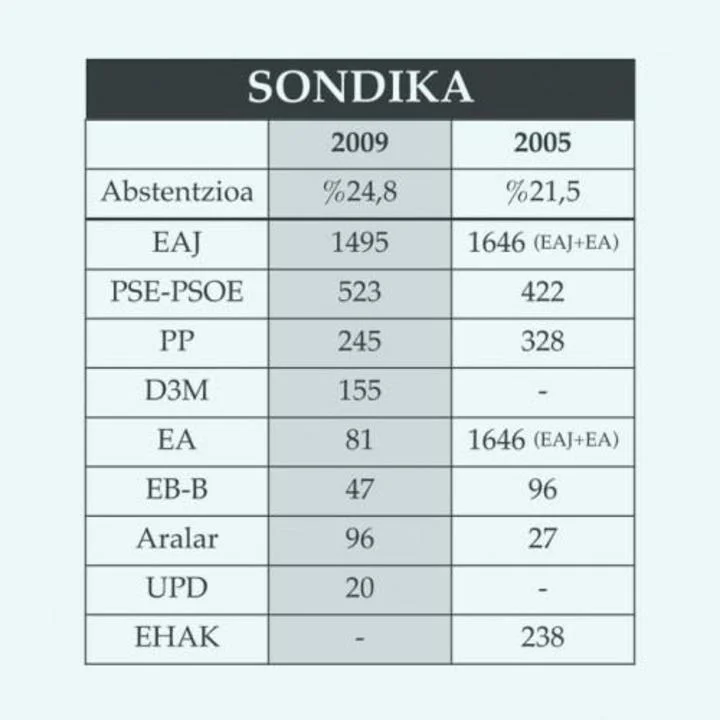 SONDIKA

| | 2009 | 2005 |
|---|---|---|
| Abstentzioa | %24,8 | %21,5 |
| EAJ | 1495 | 1646 (EAJ+EA) |
| PSE-PSOE | 523 | 422 |
| PP | 245 | 328 |
| D3M | 155 | - |
| EA | 81 | 1646 (EAJ+EA) |
| EB-B | 47 | 96 |
| Aralar | 96 | 27 |
| UPD | 20 | - |
| EHAK | - | 238 |